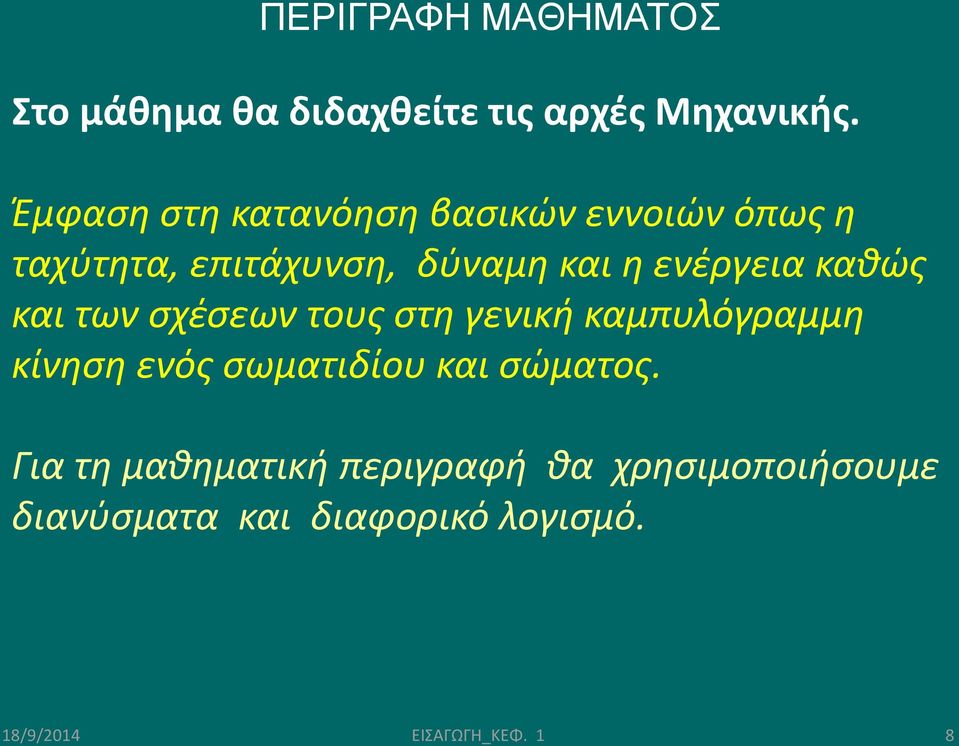 ΠΕΡΙΓΡΑΦΗ ΜΑΘΗΜΑΤΟΣ

Στο μάθημα θα διδαχθείτε τις αρχές Μηχανικής.

Έμφαση στη κατανόηση βασικών εννοιών όπως η ταχύτητα, επιτάχυνση, δύναμη και η ενέργεια καθώς και των σχέσεων τους στη γενική καμπυλόγραμμη κίνηση ενός σωματιδίου και σώματος.

Για τη μαθηματική περιγραφή θα χρησιμοποιήσουμε διανύσματα και διαφορικό λογισμό.

18/9/2014 ΕΙΣΑΓΩΓΗ_ΚΕΦ. 1 8